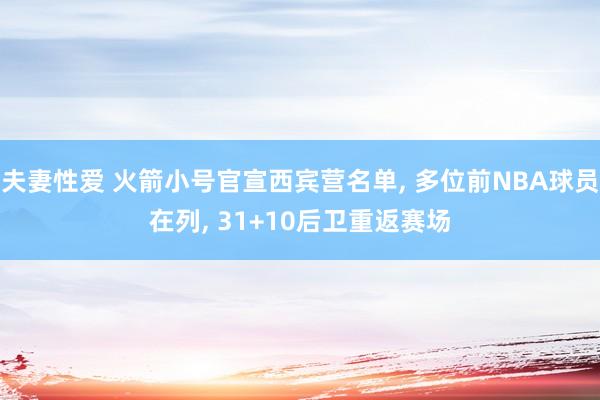 夫妻性爱 火箭小号官宣西宾营名单, 多位前NBA球员在列, 31+10后卫重返赛场